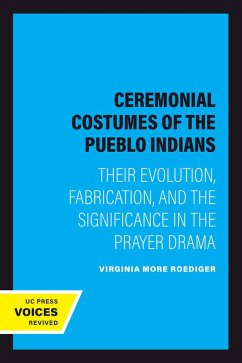 CEREMONIAL COSTUMES OF THE PUEBLO INDIANS

THEIR EVOLUTION, FABRICATION, AND THE SIGNIFICANCE IN THE PRAYER DRAMA

VIRGINIA MORE ROEDIGER

UC PRESS
VOICES
REVIVED